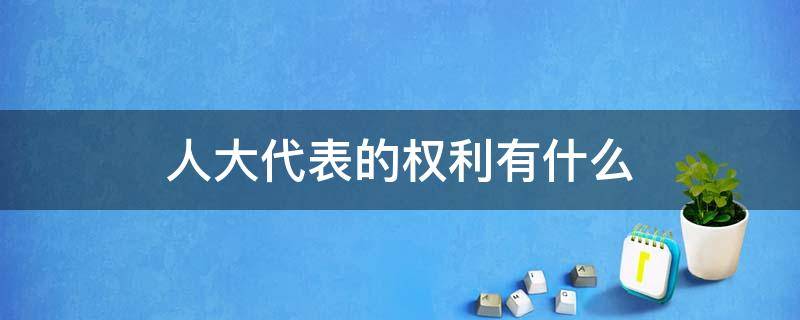 人大代表的权利有什么